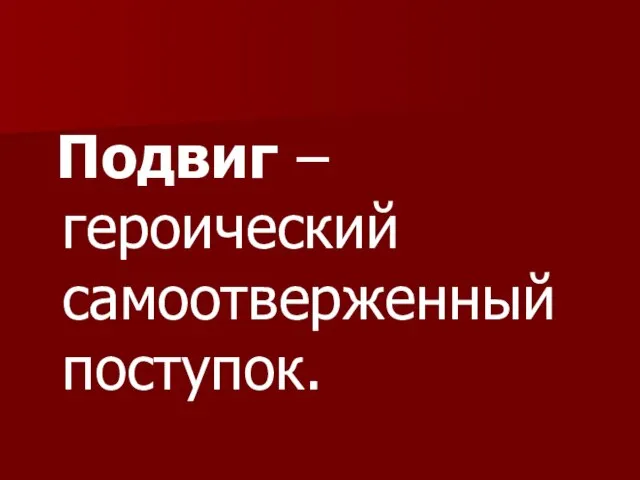 Подвиг – героический самоотверженный поступок.